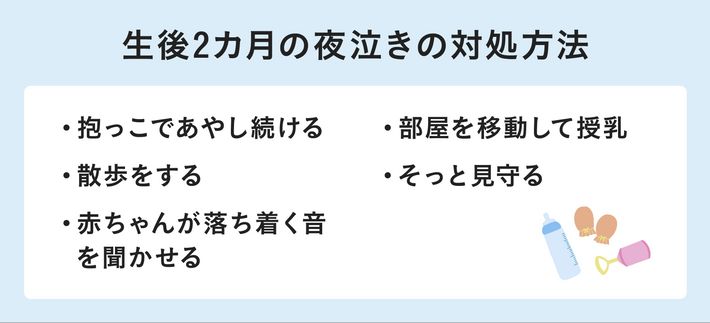 生後2カ月の夜泣きの対処方法

・抱っこであやし続ける

・散歩をする

・赤ちゃんが落ち着く音を聞かせる

・部屋を移動して授乳

・そっと見守る